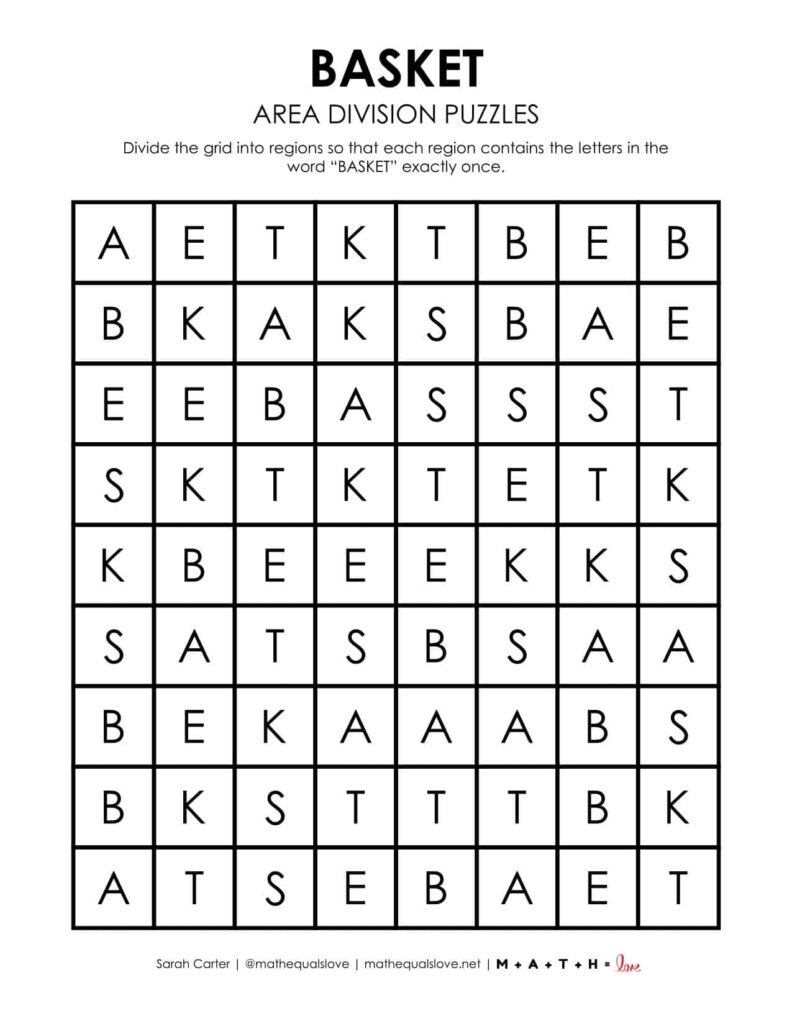 BASKET

AREA DIVISION PUZZLES

Divide the grid into regions so that each region contains the letters in the word "BASKET" exactly once.

| A | E | T | K | T | B | E | B |
|---|---|---|---|---|---|---|---|
| B | K | A | K | S | B | A | E |
| E | E | B | A | S | S | S | T |
| S | K | T | K | T | E | T | K |
| K | B | E | E | E | K | K | S |
| S | A | T | S | B | S | A | A |
| B | E | K | A | A | A | B | S |
| B | K | S | T | T | T | B | K |
| A | T | S | E | B | A | E | T |

Sarah Carter | @mathequalslove | mathequalslove.net | M + A + T + H = love